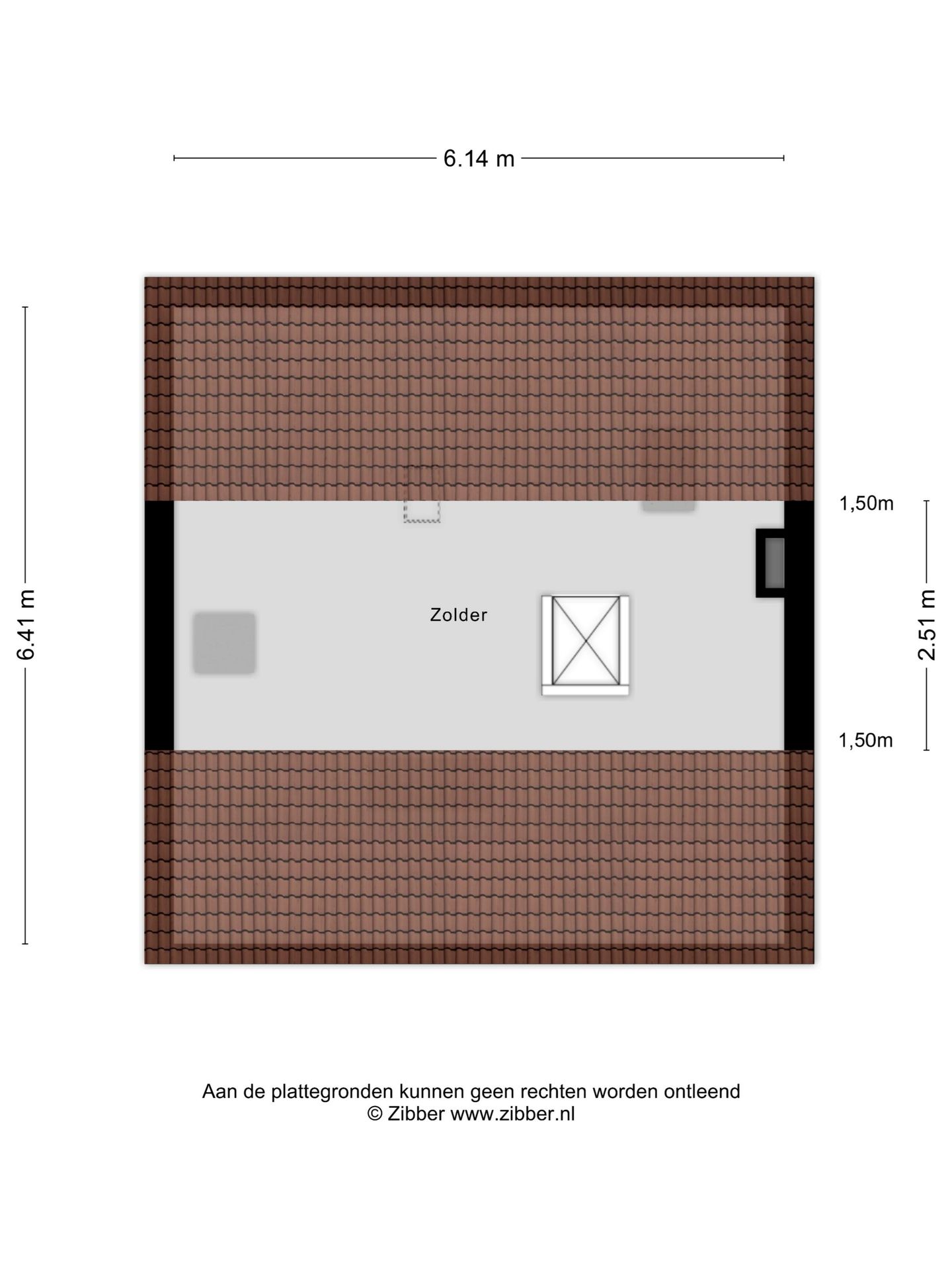 6.14 m

6.41 m

1,50m

2.51 m

1,50m

Zolder

Aan de plattegronden kunnen geen rechten worden ontleend
© Zibber www.zibber.nl